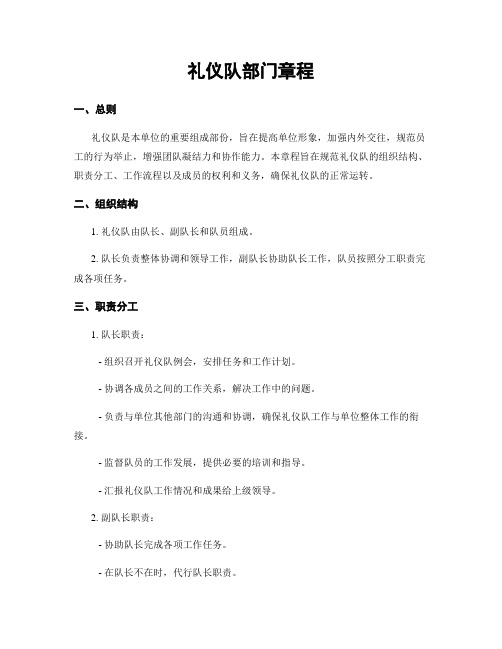 礼仪队部门章程

一、总则

礼仪队是本单位的重要组成部份，旨在提高单位形象，加强内外交往，规范员工的行为举止，增强团队凝结力和协作能力。本章程旨在规范礼仪队的组织结构、职责分工、工作流程以及成员的权利和义务，确保礼仪队的正常运转。

二、组织结构

1. 礼仪队由队长、副队长和队员组成。

2. 队长负责整体协调和领导工作，副队长协助队长工作，队员按照分工职责完成各项任务。

三、职责分工

1. 队长职责：

- 组织召开礼仪队例会，安排任务和工作计划。

- 协调各成员之间的工作关系，解决工作中的问题。

- 负责与单位其他部门的沟通和协调，确保礼仪队工作与单位整体工作的衔接。

- 监督队员的工作发展，提供必要的培训和指导。

- 汇报礼仪队工作情况和成果给上级领导。

2. 副队长职责：

- 协助队长完成各项工作任务。

- 在队长不在时，代行队长职责。